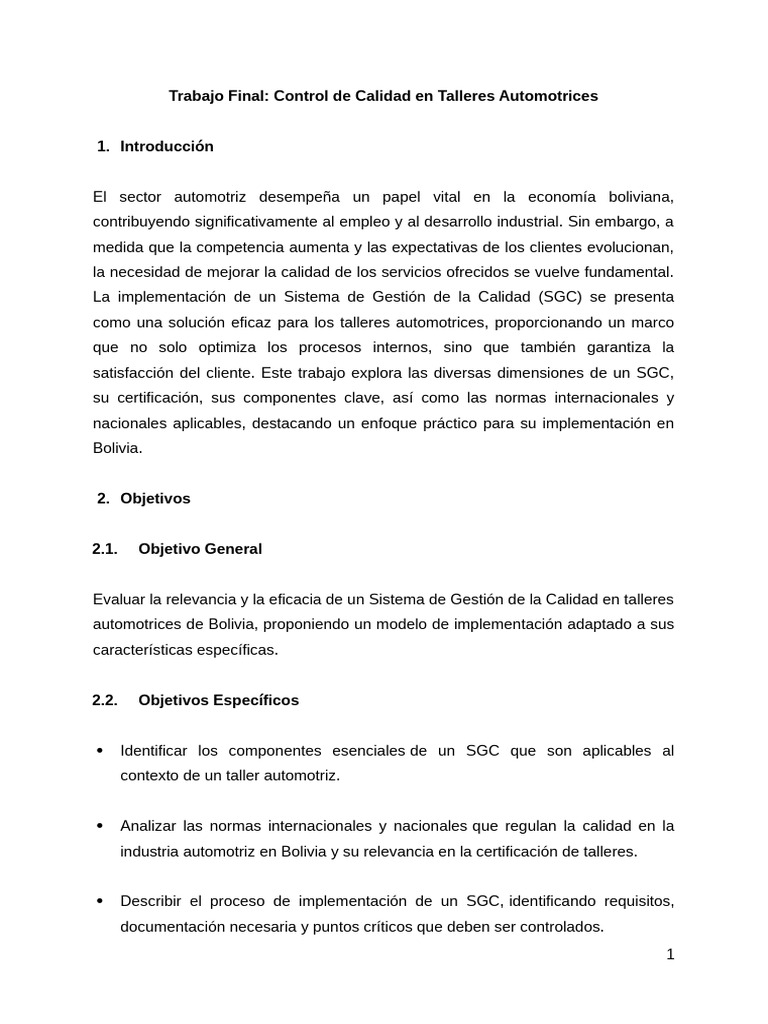 Trabajo Final: Control de Calidad en Talleres Automotrices

1. Introducción

El sector automotriz desempeña un papel vital en la economía boliviana, contribuyendo significativamente al empleo y al desarrollo industrial. Sin embargo, a medida que la competencia aumenta y las expectativas de los clientes evolucionan, la necesidad de mejorar la calidad de los servicios ofrecidos se vuelve fundamental. La implementación de un Sistema de Gestión de la Calidad (SGC) se presenta como una solución eficaz para los talleres automotrices, proporcionando un marco que no solo optimiza los procesos internos, sino que también garantiza la satisfacción del cliente. Este trabajo explora las diversas dimensiones de un SGC, su certificación, sus componentes clave, así como las normas internacionales y nacionales aplicables, destacando un enfoque práctico para su implementación en Bolivia.

2. Objetivos

2.1. Objetivo General

Evaluar la relevancia y la eficacia de un Sistema de Gestión de la Calidad en talleres automotrices de Bolivia, proponiendo un modelo de implementación adaptado a sus características específicas.

2.2. Objetivos Específicos

• Identificar los componentes esenciales de un SGC que son aplicables al contexto de un taller automotriz.

• Analizar las normas internacionales y nacionales que regulan la calidad en la industria automotriz en Bolivia y su relevancia en la certificación de talleres.

• Describir el proceso de implementación de un SGC, identificando requisitos, documentación necesaria y puntos críticos que deben ser controlados.

1